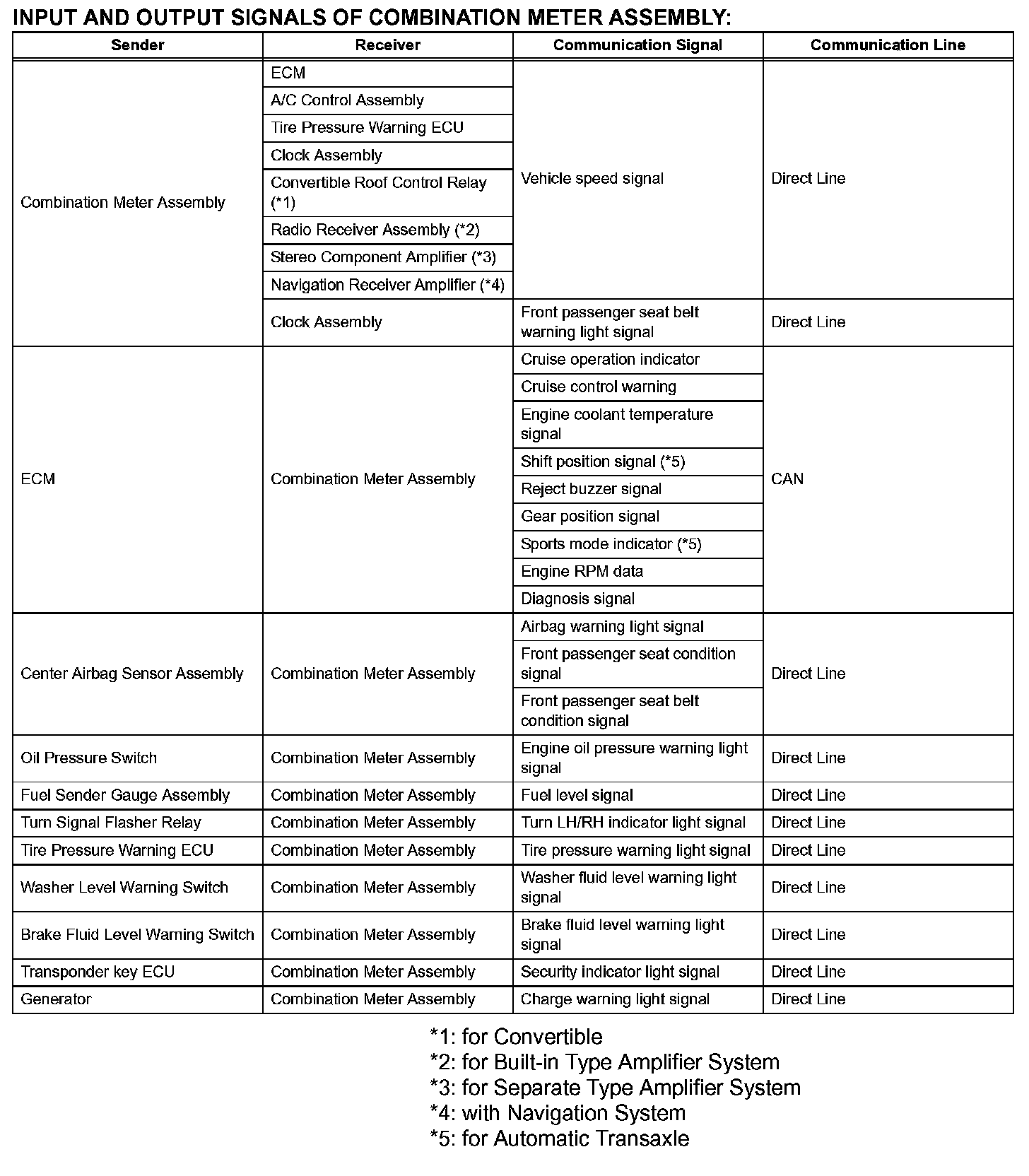 INPUT AND OUTPUT SIGNALS OF COMBINATION METER ASSEMBLY:

| Sender | Receiver | Communication Signal | Communication Line |
|---|---|---|---|
| Combination Meter Assembly | ECM | Vehicle speed signal | Direct Line |
| | A/C Control Assembly | | |
| | Tire Pressure Warning ECU | | |
| | Clock Assembly | | |
| | Convertible Roof Control Relay (*1) | | |
| | Radio Receiver Assembly (*2) | | |
| | Stereo Component Amplifier (*3) | | |
| | Navigation Receiver Amplifier (*4) | | |
| | Clock Assembly | Front passenger seat belt warning light signal | Direct Line |
| ECM | Combination Meter Assembly | Cruise operation indicator | CAN |
| | | Cruise control warning | |
| | | Engine coolant temperature signal | |
| | | Shift position signal (*5) | |
| | | Reject buzzer signal | |
| | | Gear position signal | |
| | | Sports mode indicator (*5) | |
| | | Engine RPM data | |
| | | Diagnosis signal | |
| Center Airbag Sensor Assembly | Combination Meter Assembly | Airbag warning light signal | Direct Line |
| | | Front passenger seat condition signal | |
| | | Front passenger seat belt condition signal | |
| Oil Pressure Switch | Combination Meter Assembly | Engine oil pressure warning light signal | Direct Line |
| Fuel Sender Gauge Assembly | Combination Meter Assembly | Fuel level signal | Direct Line |
| Turn Signal Flasher Relay | Combination Meter Assembly | Turn LH/RH indicator light signal | Direct Line |
| Tire Pressure Warning ECU | Combination Meter Assembly | Tire pressure warning light signal | Direct Line |
| Washer Level Warning Switch | Combination Meter Assembly | Washer fluid level warning light signal | Direct Line |
| Brake Fluid Level Warning Switch | Combination Meter Assembly | Brake fluid level warning light signal | Direct Line |
| Transponder key ECU | Combination Meter Assembly | Security indicator light signal | Direct Line |
| Generator | Combination Meter Assembly | Charge warning light signal | Direct Line |

*1: for Convertible
*2: for Built-in Type Amplifier System
*3: for Separate Type Amplifier System
*4: with Navigation System
*5: for Automatic Transaxle